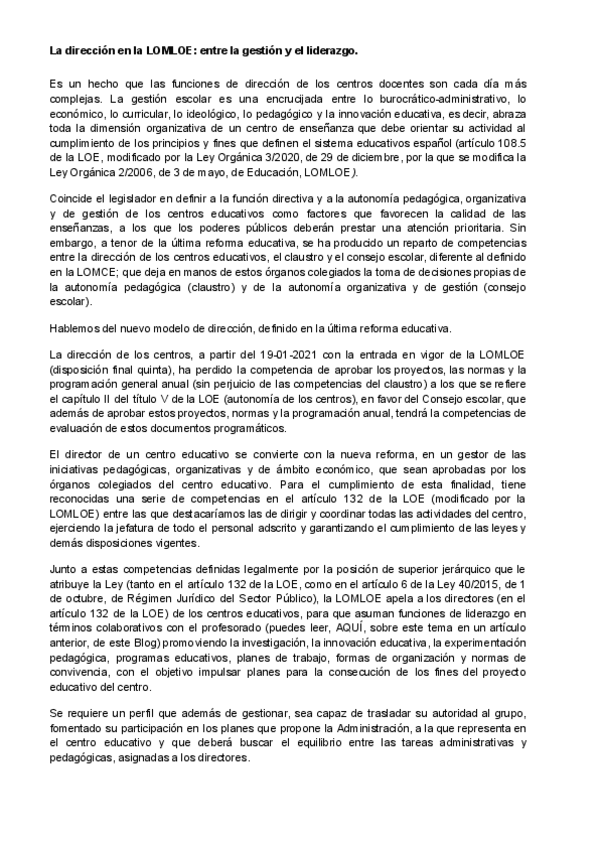 La dirección en la LOMLOE: entre la gestión y el liderazgo.

Es un hecho que las funciones de dirección de los centros docentes son cada día más complejas. La gestión escolar es una encrucijada entre lo burocrático-administrativo, lo económico, lo curricular, lo ideológico, lo pedagógico y la innovación educativa, es decir, abraza toda la dimensión organizativa de un centro de enseñanza que debe orientar su actividad al cumplimiento de los principios y fines que definen el sistema educativos español (artículo 108.5 de la LOE, modificado por la Ley Orgánica 3/2020, de 29 de diciembre, por la que se modifica la Ley Orgánica 2/2006, de 3 de mayo, de Educación, LOMLOE).

Coincide el legislador en definir a la función directiva y a la autonomía pedagógica, organizativa y de gestión de los centros educativos como factores que favorecen la calidad de las enseñanzas, a los que los poderes públicos deberán prestar una atención prioritaria. Sin embargo, a tenor de la última reforma educativa, se ha producido un reparto de competencias entre la dirección de los centros educativos, el claustro y el consejo escolar, diferente al definido en la LOMCE; que deja en manos de estos órganos colegiados la toma de decisiones propias de la autonomía pedagógica (claustro) y de la autonomía organizativa y de gestión (consejo escolar).

Hablemos del nuevo modelo de dirección, definido en la última reforma educativa.

La dirección de los centros, a partir del 19-01-2021 con la entrada en vigor de la LOMLOE (disposición final quinta), ha perdido la competencia de aprobar los proyectos, las normas y la programación general anual (sin perjuicio de las competencias del claustro) a los que se refiere el capítulo II del título V de la LOE (autonomía de los centros), en favor del Consejo escolar, que además de aprobar estos proyectos, normas y la programación anual, tendrá la competencias de evaluación de estos documentos programáticos.

El director de un centro educativo se convierte con la nueva reforma, en un gestor de las iniciativas pedagógicas, organizativas y de ámbito económico, que sean aprobadas por los órganos colegiados del centro educativo. Para el cumplimiento de esta finalidad, tiene reconocidas una serie de competencias en el artículo 132 de la LOE (modificado por la LOMLOE) entre las que destacaríamos las de dirigir y coordinar todas las actividades del centro, ejerciendo la jefatura de todo el personal adscrito y garantizando el cumplimiento de las leyes y demás disposiciones vigentes.

Junto a estas competencias definidas legalmente por la posición de superior jerárquico que le atribuye la Ley (tanto en el artículo 132 de la LOE, como en el artículo 6 de la Ley 40/2015, de 1 de octubre, de Régimen Jurídico del Sector Público), la LOMLOE apela a los directores (en el artículo 132 de la LOE) de los centros educativos, para que asuman funciones de liderazgo en términos colaborativos con el profesorado (puedes leer, AQUÍ, sobre este tema en un artículo anterior, de este Blog) promoviendo la investigación, la innovación educativa, la experimentación pedagógica, programas educativos, planes de trabajo, formas de organización y normas de convivencia, con el objetivo impulsar planes para la consecución de los fines del proyecto educativo del centro.

Se requiere un perfil que además de gestionar, sea capaz de trasladar su autoridad al grupo, fomentado su participación en los planes que propone la Administración, a la que representa en el centro educativo y que deberá buscar el equilibrio entre las tareas administrativas y pedagógicas, asignadas a los directores.